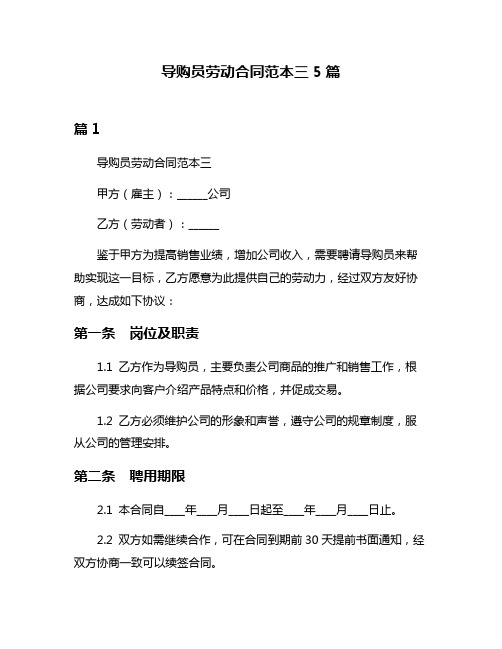 导购员劳动合同范本三 5 篇

篇 1

导购员劳动合同范本三

甲方（雇主）：______公司

乙方（劳动者）：______

鉴于甲方为提高销售业绩，增加公司收入，需要聘请导购员来帮助实现这一目标，乙方愿意为此提供自己的劳动力，经过双方友好协商，达成如下协议：

第一条　岗位及职责

1.1 乙方作为导购员，主要负责公司商品的推广和销售工作，根据公司要求向客户介绍产品特点和价格，并促成交易。

1.2 乙方必须维护公司的形象和声誉，遵守公司的规章制度，服从公司的管理安排。

第二条　聘用期限

2.1 本合同自____年____月____日起至____年____月____日止。

2.2 双方如需继续合作，可在合同到期前 30 天提前书面通知，经双方协商一致可以续签合同。